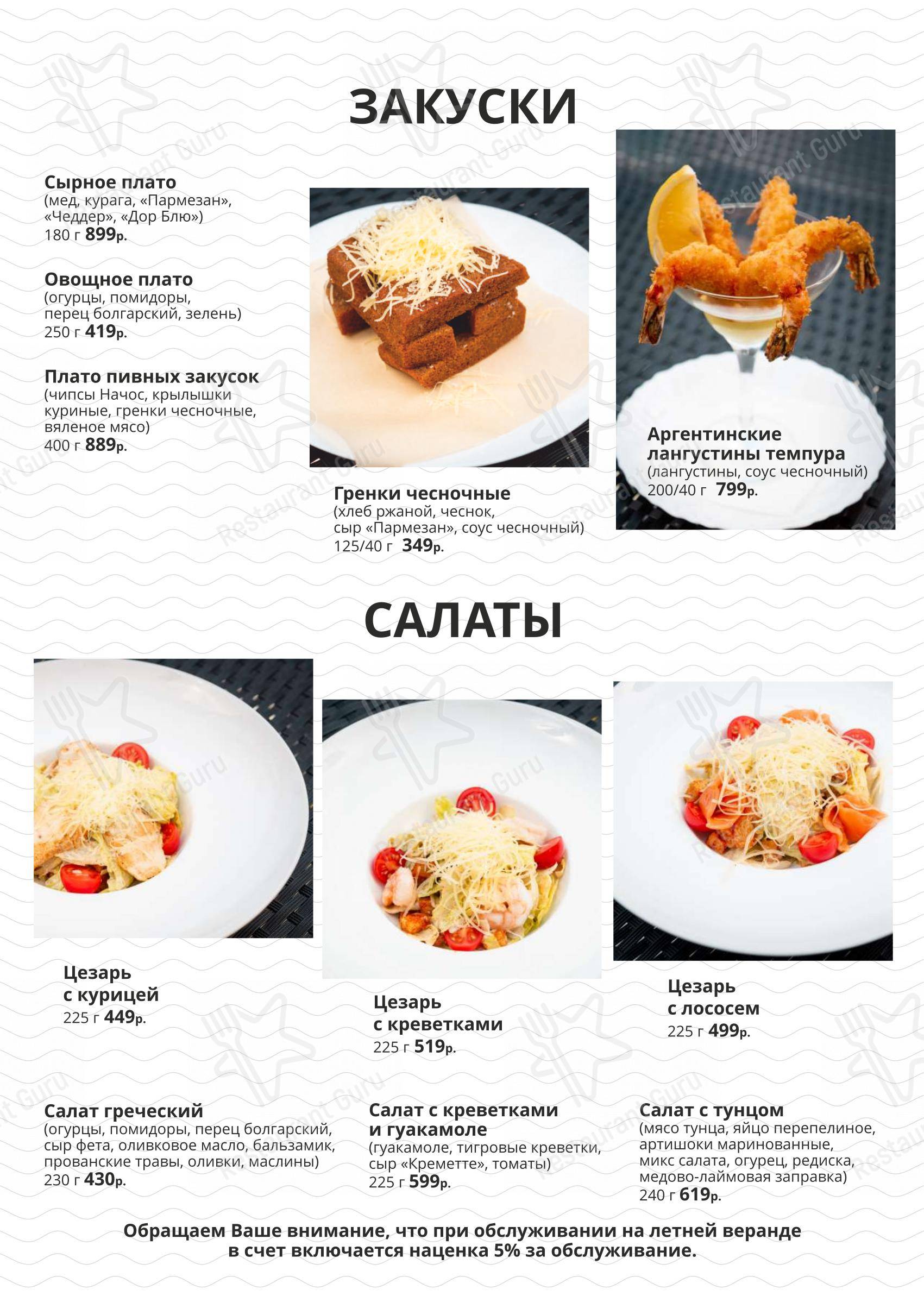 ЗАКУСКИ

Сырное плато
(мед, курага, «Пармезан», «Чеддер», «Дор Блю»)
180 г 899р.

Овощное плато
(огурцы, помидоры, перец болгарский, зелень)
250 г 419р.

Плато пивных закусок
(чипсы Начос, крылышки куриные, гренки чесночные, вяленое мясо)
400 г 889р.

Гренки чесночные
(хлеб ржаной, чеснок, сыр «Пармезан», соус чесночный)
125/40 г 349р.

Аргентинские лангустины темпура
(лангустины, соус чесночный)
200/40 г 799р.

САЛАТЫ

Цезарь с курицей
225 г 449р.

Цезарь с креветками
225 г 519р.

Цезарь с лососем
225 г 499р.

Салат греческий
(огурцы, помидоры, перец болгарский, сыр фета, оливковое масло, бальзамик, прованские травы, оливки, маслины)
230 г 430р.

Салат с креветками и гуакамоле
(гуакамоле, тигровые креветки, сыр «Креметте», томаты)
225 г 599р.

Салат с тунцом
(мясо тунца, яйцо перепелиное, артишоки маринованные, микс салата, огурец, редиска, медово-лаймовая заправка)
240 г 619р.

Обращаем Ваше внимание, что при обслуживании на летней веранде в счет включается наценка 5% за обслуживание.

Restaurant Guru